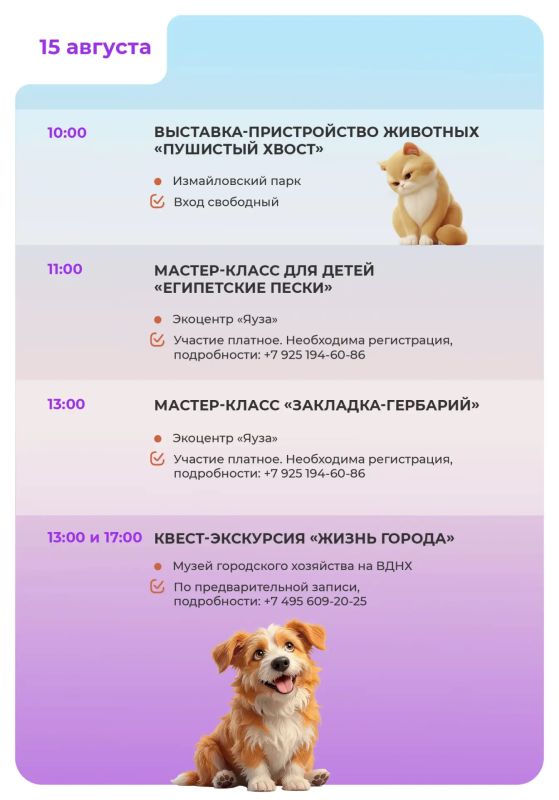 15 августа

10:00

ВЫСТАВКА-ПРИСТРОЙСТВО ЖИВОТНЫХ «ПУШИСТЫЙ ХВОСТ»

Измайловский парк

Вход свободный

11:00

МАСТЕР-КЛАСС ДЛЯ ДЕТЕЙ «ЕГИПЕТСКИЕ ПЕСКИ»

Экоцентр «Яуза»

Участие платное. Необходима регистрация, подробности: +7 925 194-60-86

13:00

МАСТЕР-КЛАСС «ЗАКЛАДКА-ГЕРБАРИЙ»

Экоцентр «Яуза»

Участие платное. Необходима регистрация, подробности: +7 925 194-60-86

13:00 и 17:00

КВЕСТ-ЭКСКУРСИЯ «ЖИЗНЬ ГОРОДА»

Музей городского хозяйства на ВДНХ

По предварительной записи, подробности: +7 495 609-20-25